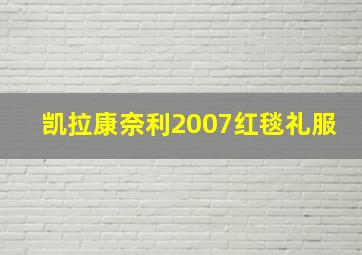 凯拉康奈利2007红毯礼服